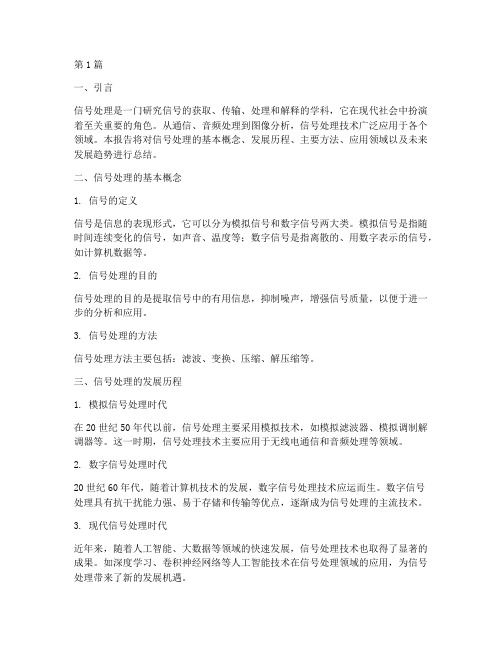 第1篇

一、引言

信号处理是一门研究信号的获取、传输、处理和解释的学科，它在现代社会中扮演着至关重要的角色。从通信、音频处理到图像分析，信号处理技术广泛应用于各个领域。本报告将对信号处理的基本概念、发展历程、主要方法、应用领域以及未来发展趋势进行总结。

二、信号处理的基本概念

1. 信号的定义

信号是信息的表现形式，它可以分为模拟信号和数字信号两大类。模拟信号是指随时间连续变化的信号，如声音、温度等；数字信号是指离散的、用数字表示的信号，如计算机数据等。

2. 信号处理的目的

信号处理的目的是提取信号中的有用信息，抑制噪声，增强信号质量，以便于进一步的分析和应用。

3. 信号处理的方法

信号处理方法主要包括：滤波、变换、压缩、解压缩等。

三、信号处理的发展历程

1. 模拟信号处理时代

在20世纪50年代以前，信号处理主要采用模拟技术，如模拟滤波器、模拟调制解调器等。这一时期，信号处理技术主要应用于无线电通信和音频处理等领域。

2. 数字信号处理时代

20世纪60年代，随着计算机技术的发展，数字信号处理技术应运而生。数字信号处理具有抗干扰能力强、易于存储和传输等优点，逐渐成为信号处理的主流技术。

3. 现代信号处理时代

近年来，随着人工智能、大数据等领域的快速发展，信号处理技术也取得了显著的成果。如深度学习、卷积神经网络等人工智能技术在信号处理领域的应用，为信号处理带来了新的发展机遇。